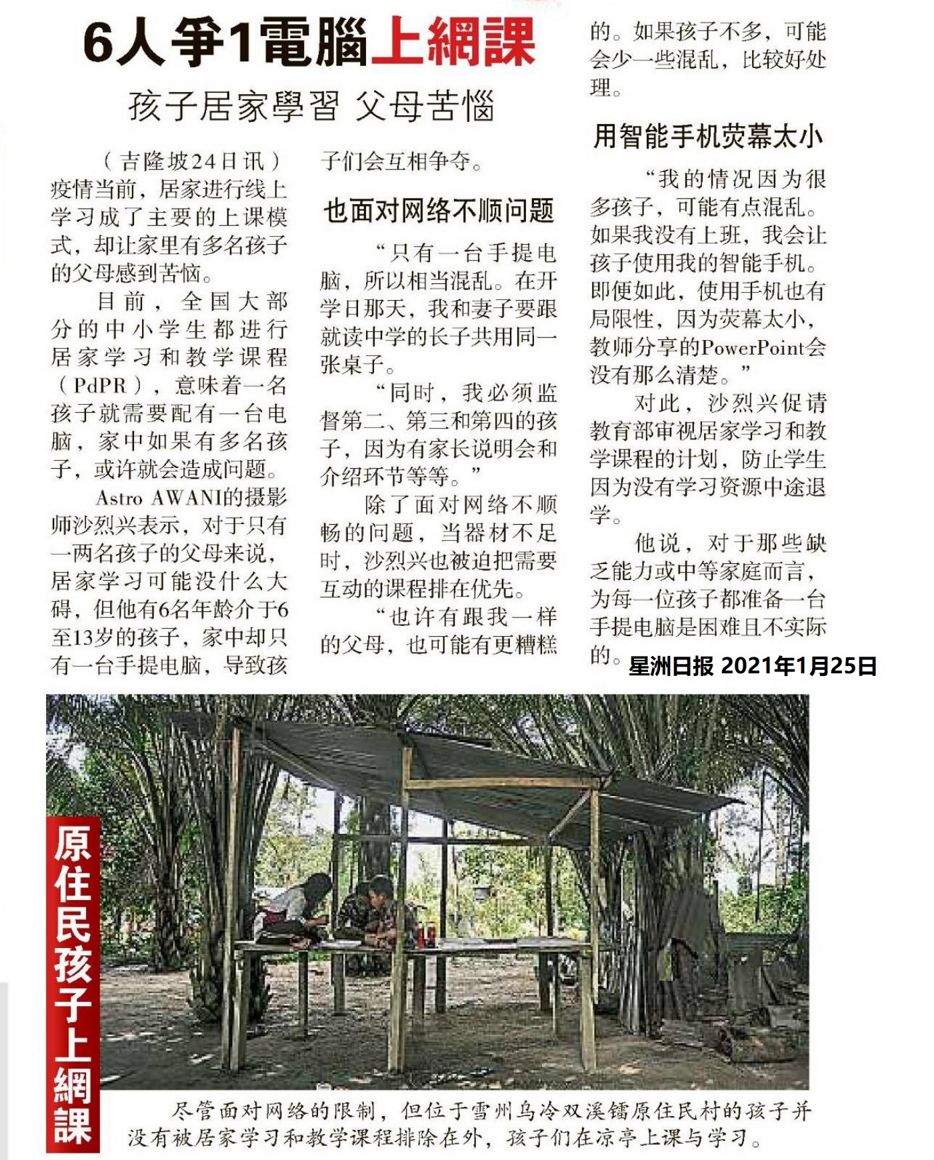 6人爭1電腦上網課

孩子居家學習 父母苦惱

（吉隆坡24日讯）疫情当前，居家进行线上学习成了主要的上课模式，却让家里有多名孩子的父母感到苦恼。

目前，全国大部分的中小学生都进行居家学习和教学课程（PdPR），意味着一名孩子就需要配有一台电脑，家中如果有多名孩子，或许就会造成问题。

Astro AWANI的摄影师沙烈兴表示，对于只有一两名孩子的父母来说，居家学习可能没什么大碍，但他有6名年龄介于6至13岁的孩子，家中却只有一台手提电脑，导致孩子们会互相争夺。

也面对网络不顺问题

“只有一台手提电脑，所以相当混乱。在开学日那天，我和妻子要跟就读中学的长子共用同一张桌子。

“同时，我必须监督第二、第三和第四的孩子，因为有家长说明会和介绍环节等等。”

除了面对网络不顺畅的问题，当器材不足时，沙烈兴也被迫把需要互动的课程排在优先。

“也许有跟我一样的父母，也可能有更糟糕的。如果孩子不多，可能会少一些混乱，比较好处理。

用智能手机荧幕太小

“我的情况因为很多孩子，可能有点混乱。如果我没有上班，我会让孩子使用我的智能手机。即便如此，使用手机也有局限性，因为荧幕太小，教师分享的PowerPoint会没有那么清楚。”

对此，沙烈兴促请教育部审视居家学习和教学课程的计划，防止学生因为没有学习资源中途退学。

他说，对于那些缺乏能力或中等家庭而言，为每一位孩子都准备一台手提电脑是困难且不实际的。

星洲日报 2021年1月25日

原住民孩子上網課

尽管面对网络的限制，但位于雪州乌冷双溪镭原住民村的孩子并没有被居家学习和教学课程排除在外，孩子们在凉亭上课与学习。